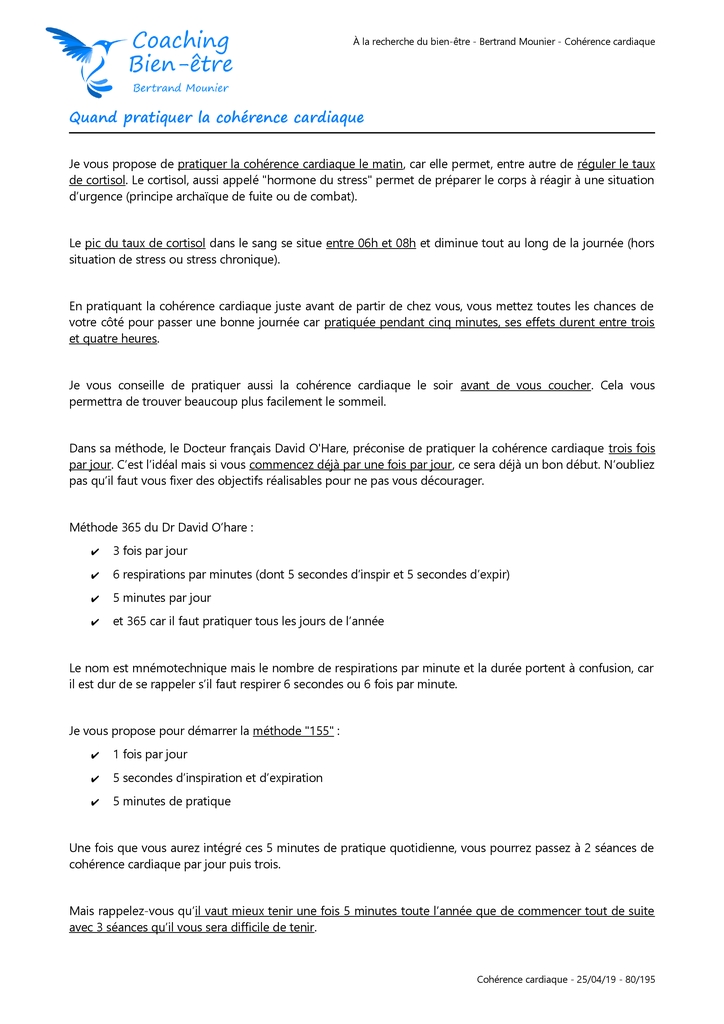 Coaching Bien-être
Bertrand Mounier

À la recherche du bien-être - Bertrand Mounier - Cohérence cardiaque

Quand pratiquer la cohérence cardiaque

Je vous propose de pratiquer la cohérence cardiaque le matin, car elle permet, entre autre de réguler le taux de cortisol. Le cortisol, aussi appelé "hormone du stress" permet de préparer le corps à réagir à une situation d'urgence (principe archaïque de fuite ou de combat).

Le pic du taux de cortisol dans le sang se situe entre 06h et 08h et diminue tout au long de la journée (hors situation de stress ou stress chronique).

En pratiquant la cohérence cardiaque juste avant de partir de chez vous, vous mettez toutes les chances de votre côté pour passer une bonne journée car pratiquée pendant cinq minutes, ses effets durent entre trois et quatre heures.

Je vous conseille de pratiquer aussi la cohérence cardiaque le soir avant de vous coucher. Cela vous permettra de trouver beaucoup plus facilement le sommeil.

Dans sa méthode, le Docteur français David O'Hare, préconise de pratiquer la cohérence cardiaque trois fois par jour. C'est l'idéal mais si vous commencez déjà par une fois par jour, ce sera déjà un bon début. N'oubliez pas qu'il faut vous fixer des objectifs réalisables pour ne pas vous décourager.

Méthode 365 du Dr David O'hare :
✔ 3 fois par jour
✔ 6 respirations par minutes (dont 5 secondes d'inspir et 5 secondes d'expir)
✔ 5 minutes par jour
✔ et 365 car il faut pratiquer tous les jours de l'année

Le nom est mnémotechnique mais le nombre de respirations par minute et la durée portent à confusion, car il est dur de se rappeler s'il faut respirer 6 secondes ou 6 fois par minute.

Je vous propose pour démarrer la méthode "155" :
✔ 1 fois par jour
✔ 5 secondes d'inspiration et d'expiration
✔ 5 minutes de pratique

Une fois que vous aurez intégré ces 5 minutes de pratique quotidienne, vous pourrez passez à 2 séances de cohérence cardiaque par jour puis trois.

Mais rappelez-vous qu'il vaut mieux tenir une fois 5 minutes toute l'année que de commencer tout de suite avec 3 séances qu'il vous sera difficile de tenir.

Cohérence cardiaque - 25/04/19 - 80/195